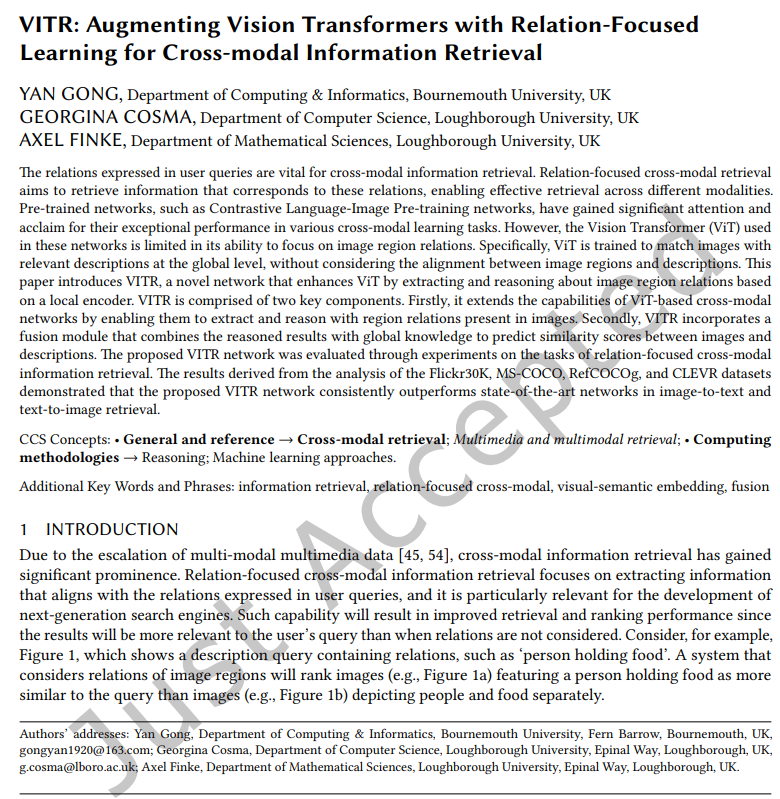 VITR: Augmenting Vision Transformers with Relation-Focused Learning for Cross-modal Information Retrieval

YAN GONG, Department of Computing & Informatics, Bournemouth University, UK
GEORGINA COSMA, Department of Computer Science, Loughborough University, UK
AXEL FINKE, Department of Mathematical Sciences, Loughborough University, UK

The relations expressed in user queries are vital for cross-modal information retrieval. Relation-focused cross-modal retrieval aims to retrieve information that corresponds to these relations, enabling effective retrieval across different modalities. Pre-trained networks, such as Contrastive Language-Image Pre-training networks, have gained significant attention and acclaim for their exceptional performance in various cross-modal learning tasks. However, the Vision Transformer (ViT) used in these networks is limited in its ability to focus on image region relations. Specifically, ViT is trained to match images with relevant descriptions at the global level, without considering the alignment between image regions and descriptions. This paper introduces VITR, a novel network that enhances ViT by extracting and reasoning about image region relations based on a local encoder. VITR is comprised of two key components. Firstly, it extends the capabilities of ViT-based cross-modal networks by enabling them to extract and reason with region relations present in images. Secondly, VITR incorporates a fusion module that combines the reasoned results with global knowledge to predict similarity scores between images and descriptions. The proposed VITR network was evaluated through experiments on the tasks of relation-focused cross-modal information retrieval. The results derived from the analysis of the Flickr30K, MS-COCO, RefCOCOg, and CLEVR datasets demonstrated that the proposed VITR network consistently outperforms state-of-the-art networks in image-to-text and text-to-image retrieval.

CCS Concepts: • General and reference → Cross-modal retrieval; Multimedia and multimodal retrieval; • Computing methodologies → Reasoning; Machine learning approaches.

Additional Key Words and Phrases: information retrieval, relation-focused cross-modal, visual-semantic embedding, fusion

1 INTRODUCTION

Due to the escalation of multi-modal multimedia data [45, 54], cross-modal information retrieval has gained significant prominence. Relation-focused cross-modal information retrieval focuses on extracting information that aligns with the relations expressed in user queries, and it is particularly relevant for the development of next-generation search engines. Such capability will result in improved retrieval and ranking performance since the results will be more relevant to the user's query than when relations are not considered. Consider, for example, Figure 1, which shows a description query containing relations, such as 'person holding food'. A system that considers relations of image regions will rank images (e.g., Figure 1a) featuring a person holding food as more similar to the query than images (e.g., Figure 1b) depicting people and food separately.

Authors' addresses: Yan Gong, Department of Computing & Informatics, Bournemouth University, Fern Barrow, Bournemouth, UK, gongyan1920@163.com; Georgina Cosma, Department of Computer Science, Loughborough University, Epinal Way, Loughborough, UK, g.cosma@lboro.ac.uk; Axel Finke, Department of Mathematical Sciences, Loughborough University, Epinal Way, Loughborough, UK.

Just Accepted